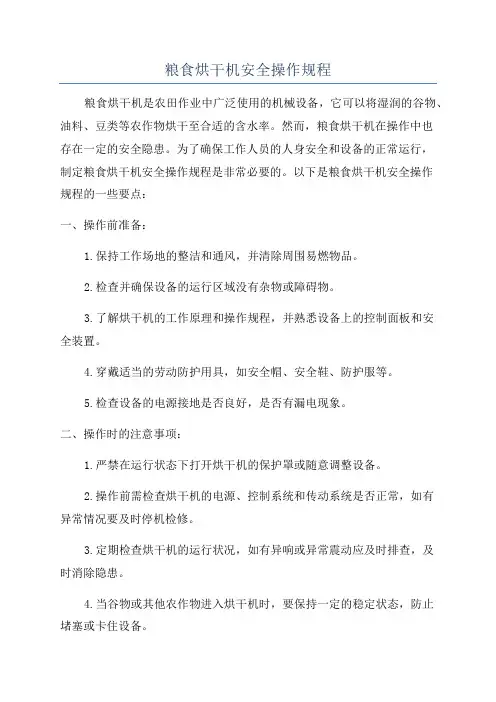 粮食烘干机安全操作规程

粮食烘干机是农田作业中广泛使用的机械设备，它可以将湿润的谷物、油料、豆类等农作物烘干至合适的含水率。然而，粮食烘干机在操作中也存在一定的安全隐患。为了确保工作人员的人身安全和设备的正常运行，制定粮食烘干机安全操作规程是非常必要的。以下是粮食烘干机安全操作规程的一些要点：

一、操作前准备：

1.保持工作场地的整洁和通风，并清除周围易燃物品。

2.检查并确保设备的运行区域没有杂物或障碍物。

3.了解烘干机的工作原理和操作规程，并熟悉设备上的控制面板和安全装置。

4.穿戴适当的劳动防护用具，如安全帽、安全鞋、防护服等。

5.检查设备的电源接地是否良好，是否有漏电现象。

二、操作时的注意事项：

1.严禁在运行状态下打开烘干机的保护罩或随意调整设备。

2.操作前需检查烘干机的电源、控制系统和传动系统是否正常，如有异常情况要及时停机检修。

3.定期检查烘干机的运行状况，如有异响或异常震动应及时排查，及时消除隐患。

4.当谷物或其他农作物进入烘干机时，要保持一定的稳定状态，防止堵塞或卡住设备。